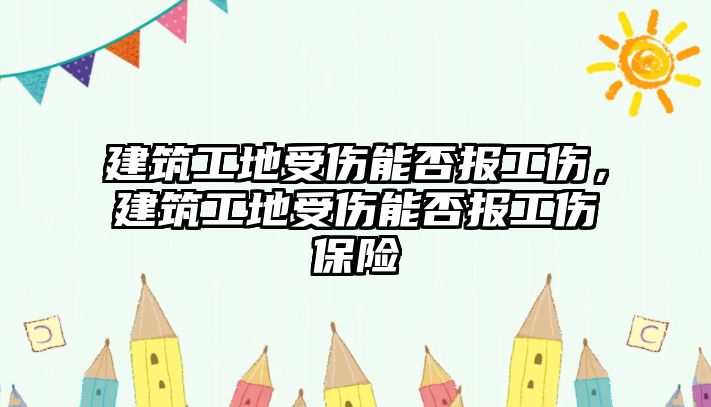 建筑工地受伤能否报工伤，建筑工地受伤能否报工伤保险